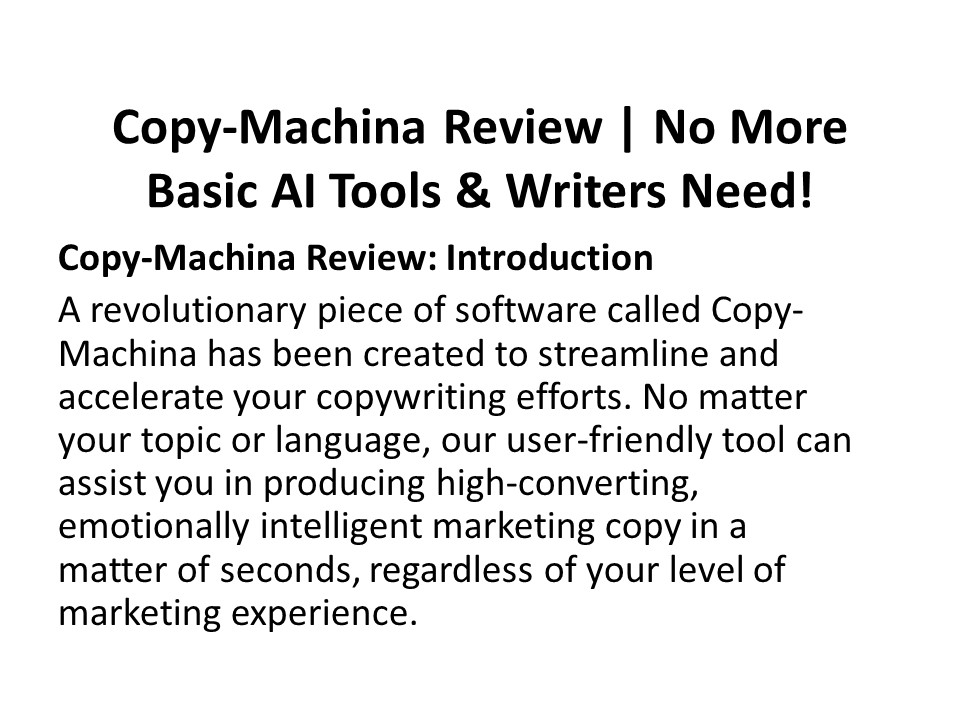 Copy-Machina Review | No More Basic AI Tools & Writers Need!

Copy-Machina Review: Introduction

A revolutionary piece of software called Copy-Machina has been created to streamline and accelerate your copywriting efforts. No matter your topic or language, our user-friendly tool can assist you in producing high-converting, emotionally intelligent marketing copy in a matter of seconds, regardless of your level of marketing experience.